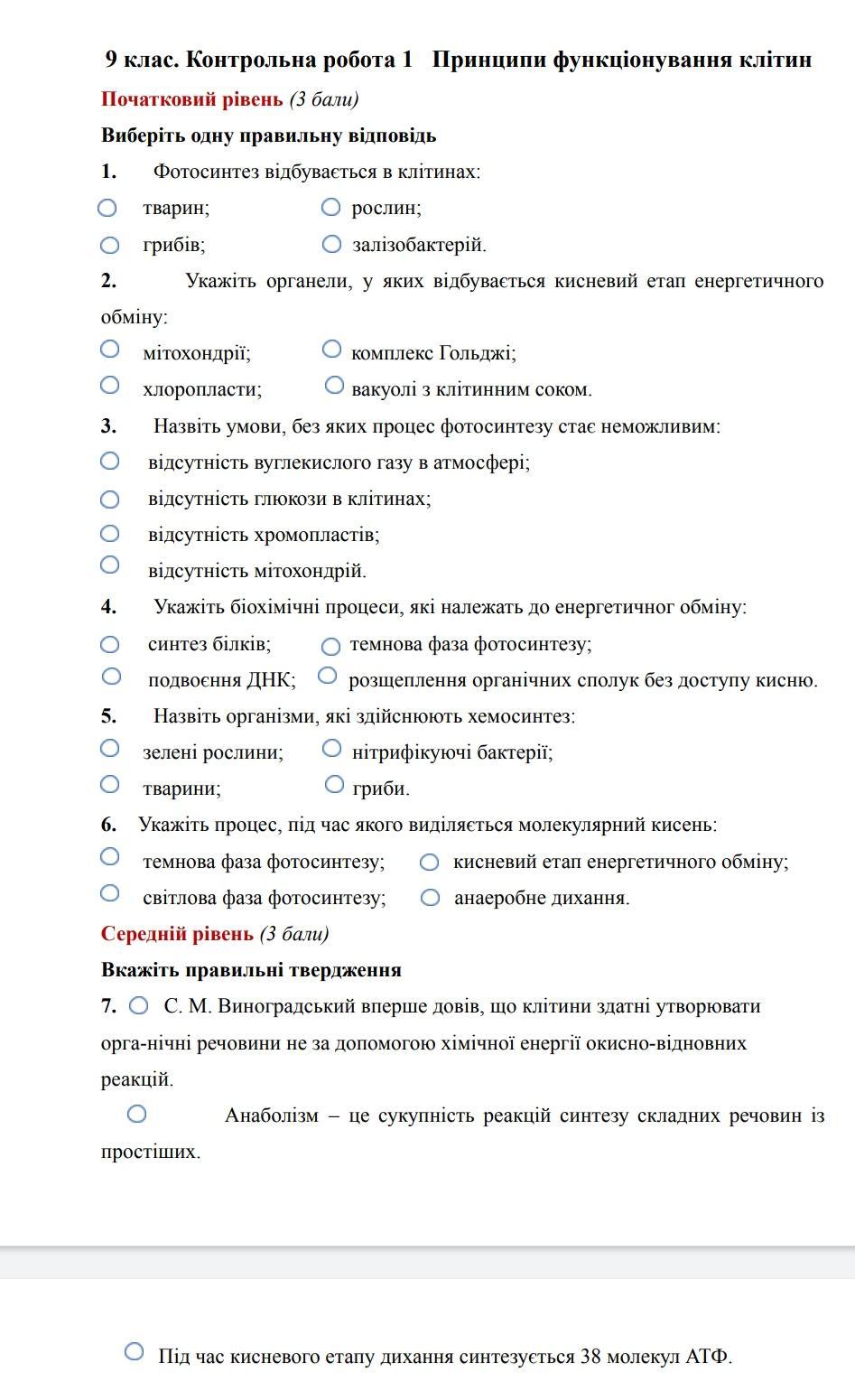 9 клас. Контрольна робота 1 Принципи функціонування клітин

Початковий рівень (3 бали)

Виберіть одну правильну відповідь

1. Фотосинтез відбувається в клітинах:

тварин; рослин;

грибів; залізобактерій.

2. Укажіть органели, у яких відбувається кисневий етап енергетичного обміну:

мітохондрії; комплекс Гольджі;

хлоропласти; вакуолі з клітинним соком.

3. Назвіть умови, без яких процес фотосинтезу стає неможливим:

відсутність вуглекислого газу в атмосфері;

відсутність глюкози в клітинах;

відсутність хромопластів;

відсутність мітохондрій.

4. Укажіть біохімічні процеси, які належать до енергетичног обміну:

синтез білків; темнова фаза фотосинтезу;

подвоєння ДНК; розщеплення органічних сполук без доступу кисню.

5. Назвіть організми, які здійснюють хемосинтез:

зелені рослини; нітрифікуючі бактерії;

тварини; гриби.

6. Укажіть процес, під час якого виділяється молекулярний кисень:

темнова фаза фотосинтезу; кисневий етап енергетичного обміну;

світлова фаза фотосинтезу; анаеробне дихання.

Середній рівень (3 бали)

Вкажіть правильні твердження

7. С. М. Виноградський вперше довів, що клітини здатні утворювати орга-нічні речовини не за допомогою хімічної енергії окисно-відновних реакцій.

Анаболізм – це сукупність реакцій синтезу складних речовин із простіших.

Під час кисневого етапу дихання синтезується 38 молекул АТФ.